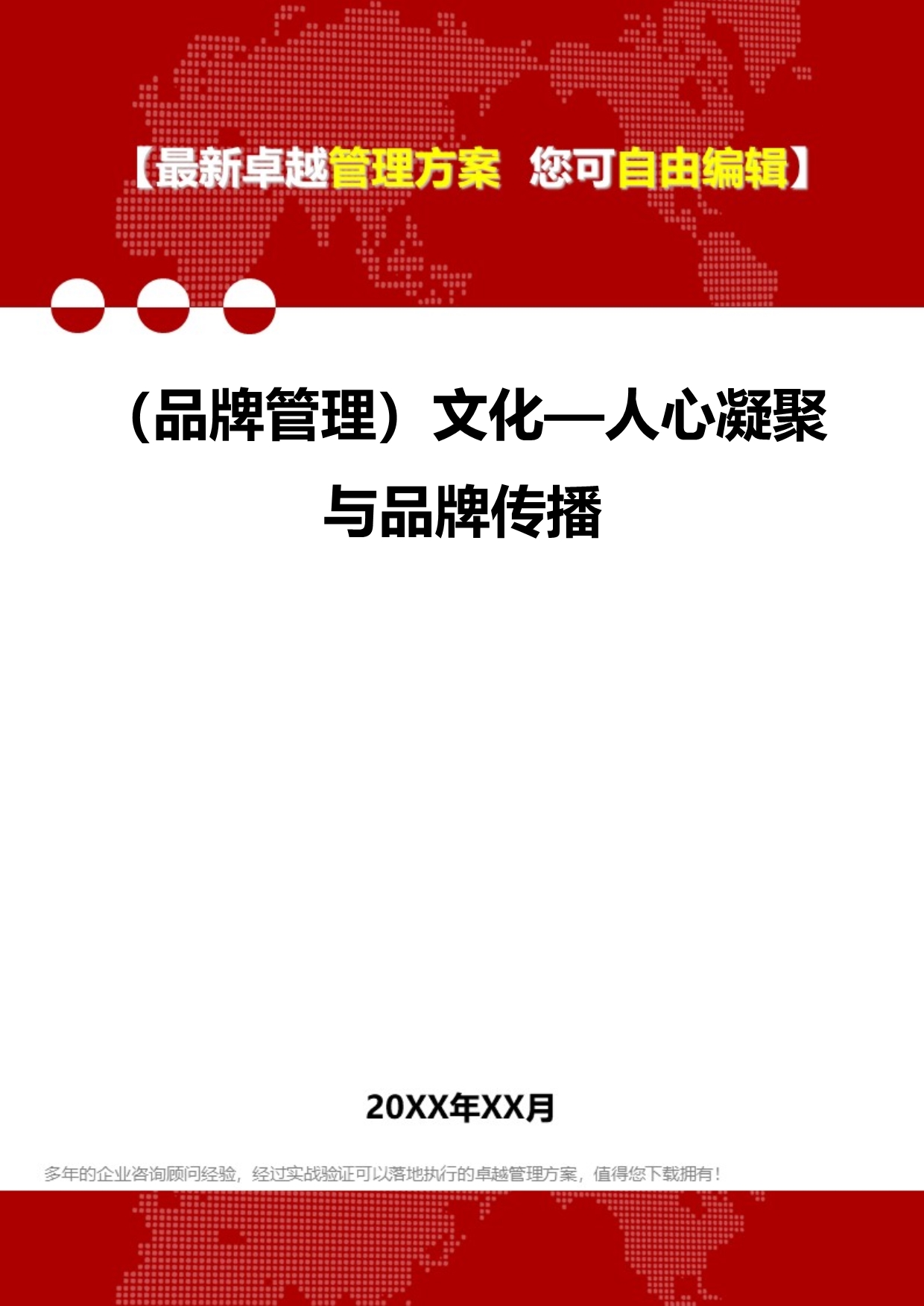 【最新卓越管理方案 您可自由编辑】

（品牌管理）文化—人心凝聚与品牌传播

20XX年XX月

多年的企业咨询顾问经验，经过实战验证可以落地执行的卓越管理方案，值得您下载拥有！